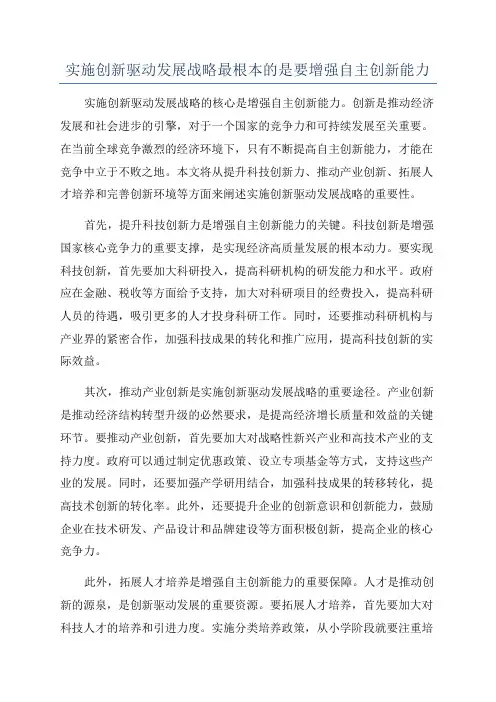 实施创新驱动发展战略最根本的是要增强自主创新能力

实施创新驱动发展战略的核心是增强自主创新能力。创新是推动经济发展和社会进步的引擎，对于一个国家的竞争力和可持续发展至关重要。在当前全球竞争激烈的经济环境下，只有不断提高自主创新能力，才能在竞争中立于不败之地。本文将从提升科技创新力、推动产业创新、拓展人才培养和完善创新环境等方面来阐述实施创新驱动发展战略的重要性。

首先，提升科技创新力是增强自主创新能力的关键。科技创新是增强国家核心竞争力的重要支撑，是实现经济高质量发展的根本动力。要实现科技创新，首先要加大科研投入，提高科研机构的研发能力和水平。政府应在金融、税收等方面给予支持，加大对科研项目的经费投入，提高科研人员的待遇，吸引更多的人才投身科研工作。同时，还要推动科研机构与产业界的紧密合作，加强科技成果的转化和推广应用，提高科技创新的实际效益。

其次，推动产业创新是实施创新驱动发展战略的重要途径。产业创新是推动经济结构转型升级的必然要求，是提高经济增长质量和效益的关键环节。要推动产业创新，首先要加大对战略性新兴产业和高技术产业的支持力度。政府可以通过制定优惠政策、设立专项基金等方式，支持这些产业的发展。同时，还要加强产学研用结合，加强科技成果的转移转化，提高技术创新的转化率。此外，还要提升企业的创新意识和创新能力，鼓励企业在技术研发、产品设计和品牌建设等方面积极创新，提高企业的核心竞争力。

此外，拓展人才培养是增强自主创新能力的重要保障。人才是推动创新的源泉，是创新驱动发展的重要资源。要拓展人才培养，首先要加大对科技人才的培养和引进力度。实施分类培养政策，从小学阶段就要注重培